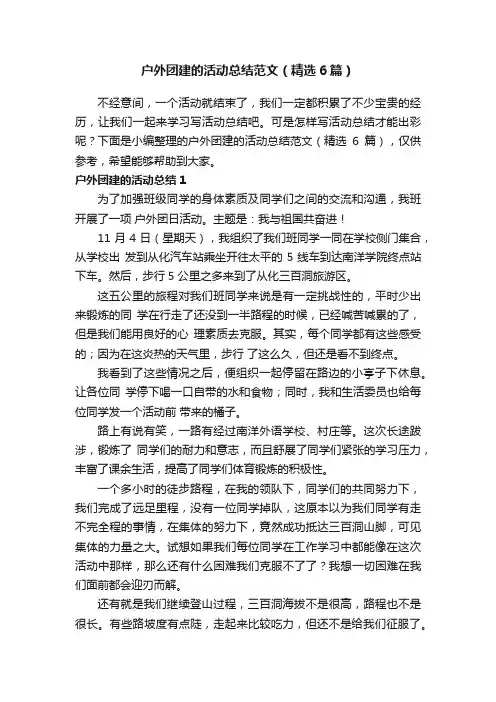 户外团建的活动总结范文（精选 6 篇）

不经意间，一个活动就结束了，我们一定都积累了不少宝贵的经历，让我们一起来学习写活动总结吧。可是怎样写活动总结才能出彩呢？下面是小编整理的户外团建的活动总结范文（精选 6 篇），仅供参考，希望能够帮助到大家。

户外团建的活动总结 1

为了加强班级同学的身体素质及同学们之间的交流和沟通，我班开展了一项 户外团日活动。主题是：我与祖国共奋进！

11 月 4 日（星期天），我组织了我们班同学一同在学校侧门集合，从学校出 发到从化汽车站乘坐开往太平的 5 线车到达南洋学院终点站下车。然后，步行 5 公里之多来到了从化三百洞旅游区。

这五公里的旅程对我们班同学来说是有一定挑战性的，平时少出来锻炼的同 学在行走了还没到一半路程的时候，已经喊苦喊累的了，但是我们能用良好的心 理素质去克服。其实，每个同学都有这些感受的；因为在这炎热的天气里，步行 了这么久，但还是看不到终点。

我看到了这些情况之后，便组织一起停留在路边的小亭子下休息。让各位同 学停下喝一口自带的水和食物；同时，我和生活委员也给每位同学发一个活动前 带来的橘子。

路上有说有笑，一路有经过南洋外语学校、村庄等。这次长途跋涉，锻炼了 同学们的耐力和意志，而且舒展了同学们紧张的学习压力，丰富了课余生活，提高了同学们体育锻炼的积极性。

一个多小时的徒步路程，在我的领队下，同学们的共同努力下，我们完成了远足里程，没有一位同学掉队，这原本以为我们同学有走不完全程的事情，在集体的努力下，竟然成功抵达三百洞山脚，可见集体的力量之大。试想如果我们每位同学在工作学习中都能像在这次活动中那样，那么还有什么困难我们克服不了了？我想一切困难在我们面前都会迎刃而解。

还有就是我们继续登山过程，三百洞海拔不是很高，路程也不是很长。有些路坡度有点陡，走起来比较吃力，但还不是给我们征服了。